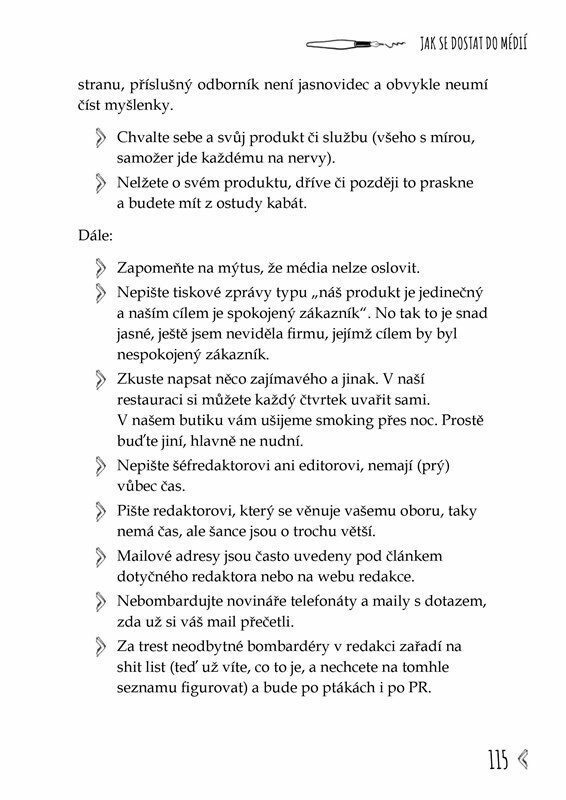 JAK SE DOSTAT DO MÉDIÍ

stranu, příslušný odborník není jasnovidec a obvykle neumí číst myšlenky.

Chvalte sebe a svůj produkt či službu (všeho s mírou, samožer jde každému na nervy).

Nelžete o svém produktu, dříve či později to praskne a budete mít z ostudy kabát.

Dále:

Zapomeňte na mýtus, že média nelze oslovit.

Nepište tiskové zprávy typu „náš produkt je jedinečný a naším cílem je spokojený zákazník“. No tak to je snad jasné, ještě jsem neviděla firmu, jejímž cílem by byl nespokojený zákazník.

Zkuste napsat něco zajímavého a jinak. V naší restauraci si můžete každý čtvrtek uvařit sami. V našem butiku vám ušijeme smoking přes noc. Prostě buďte jiní, hlavně ne nudní.

Nepište šéfredaktorovi ani editorovi, nemají (prý) vůbec čas.

Pište redaktorovi, který se věnuje vašemu oboru, taky nemá čas, ale šance jsou o trochu větší.

Mailové adresy jsou často uvedeny pod článkem dotyčného redaktora nebo na webu redakce.

Nebombardujte novináře telefonáty a maily s dotazem, zda už si váš mail přečetli.

Za trest neodbytné bombardéry v redakci zařadí na shit list (teď už víte, co to je, a nechcete na tomhle seznamu figurovat) a bude po ptákách i po PR.

115